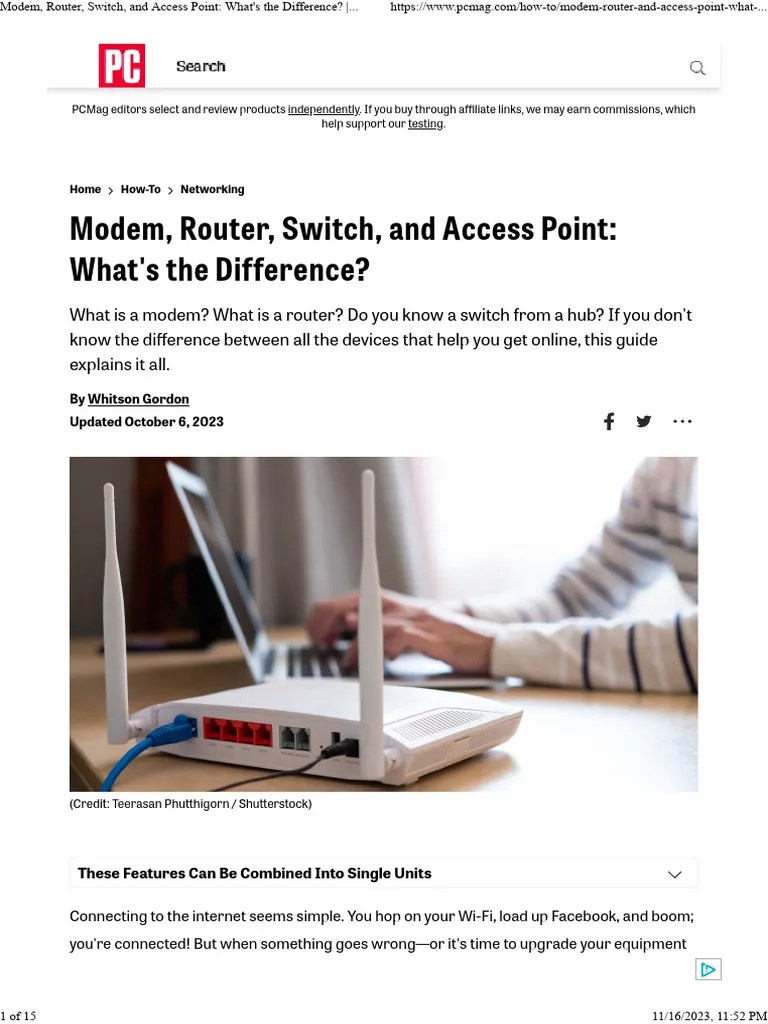 Modem, Router, Switch, and Access Point: What's the Difference? |... https://www.pcmag.com/how-to/modem-router-and-access-point-what-...

PC

Search

PCMag editors select and review products independently. If you buy through affiliate links, we may earn commissions, which help support our testing.

Home > How-To > Networking

Modem, Router, Switch, and Access Point: What's the Difference?

What is a modem? What is a router? Do you know a switch from a hub? If you don't know the difference between all the devices that help you get online, this guide explains it all.

By Whitson Gordon
Updated October 6, 2023

(Credit: Teerasan Phutthigorn / Shutterstock)

These Features Can Be Combined Into Single Units

Connecting to the internet seems simple. You hop on your Wi-Fi, load up Facebook, and boom; you're connected! But when something goes wrong—or it's time to upgrade your equipment

1 of 15 11/16/2023, 11:52 PM